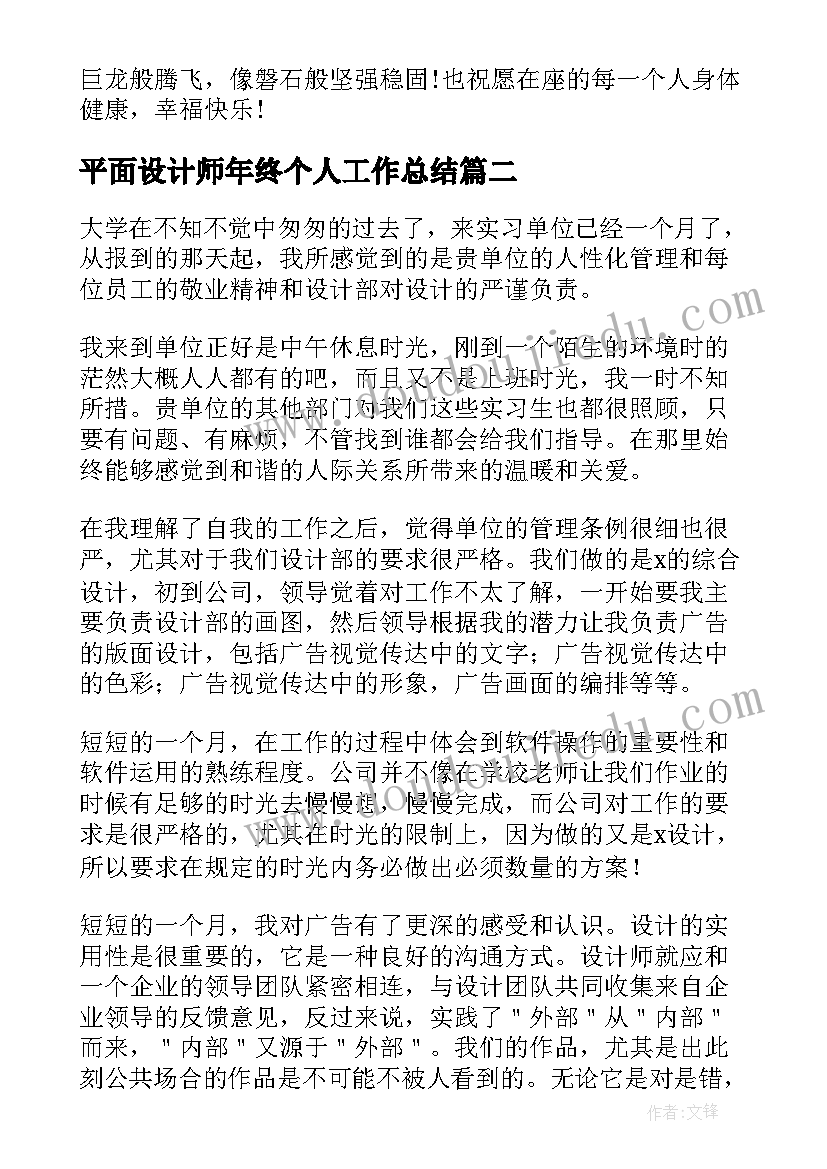 巨龙般腾飞，像磐石般坚强稳固!也祝愿在座的每一个人身体健康，幸福快乐!

平面设计师年终个人工作总结篇二

大学在不知不觉中匆匆的过去了，来实习单位已经一个月了，从报到的那天起，我所感觉到的是贵单位的人性化管理和每位员工的敬业精神和设计部对设计的严谨负责。

我来到单位正好是中午休息时光，刚到一个陌生的环境时的茫然大概人人都有的吧，而且又不是上班时光，我一时不知所措。贵单位的其他部门对我们这些实习生也都很照顾，只要有问题、有麻烦，不管找到谁都会给我们指导。在那里始终能够感觉到和谐的人际关系所带来的温暖和关爱。

在我理解了自我的工作之后，觉得单位的管理条例很细也很严，尤其对于我们设计部的要求很严格。我们做的是x的综合设计，初到公司，领导觉着对工作不太了解，一开始要我主要负责设计部的画图，然后领导根据我的潜力让我负责广告的版面设计，包括广告视觉传达中的文字；广告视觉传达中的色彩；广告视觉传达中的形象，广告画面的编排等等。

短短的一个月，在工作的过程中体会到软件操作的重要性和软件运用的熟练程度。公司并不像在学校老师让我们作业的时候有足够的时光去慢慢想，慢慢完成，而公司对工作的要求是很严格的，尤其在时光的限制上，因为做的又是x设计，所以要求在规定的时光内务必做出必须数量的方案!

短短的一个月，我对广告有了更深的感受和认识。设计的实用性是很重要的，它是一种良好的沟通方式。设计师就应和一个企业的领导团队紧密相连，与设计团队共同收集来自企业领导的反馈意见，反过来说，实践了"外部"从"内部"而来，"内部"又源于"外部"。我们的作品，尤其是出此刻公共场合的作品是不可能不被人看到的。无论它是对是错，

作者:文锋